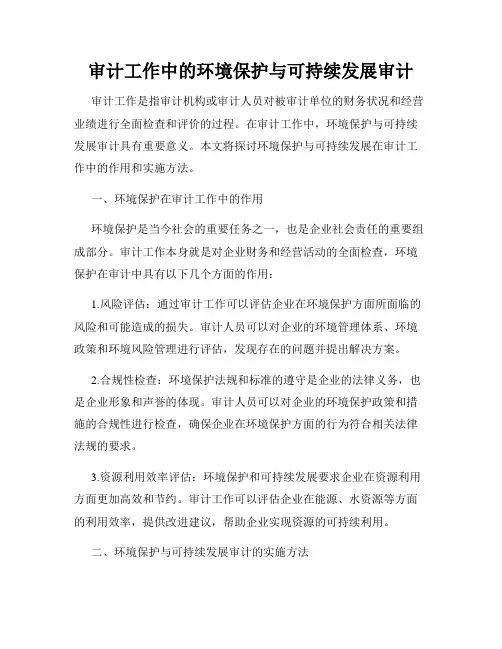 审计工作中的环境保护与可持续发展审计

审计工作是指审计机构或审计人员对被审计单位的财务状况和经营业绩进行全面检查和评价的过程。在审计工作中，环境保护与可持续发展审计具有重要意义。本文将探讨环境保护与可持续发展在审计工作中的作用和实施方法。

一、环境保护在审计工作中的作用

环境保护是当今社会的重要任务之一，也是企业社会责任的重要组成部分。审计工作本身就是对企业财务和经营活动的全面检查，环境保护在审计中具有以下几个方面的作用：

1.风险评估：通过审计工作可以评估企业在环境保护方面所面临的风险和可能造成的损失。审计人员可以对企业的环境管理体系、环境政策和环境风险管理进行评估，发现存在的问题并提出解决方案。

2.合规性检查：环境保护法规和标准的遵守是企业的法律义务，也是企业形象和声誉的体现。审计人员可以对企业的环境保护政策和措施的合规性进行检查，确保企业在环境保护方面的行为符合相关法律法规的要求。

3.资源利用效率评估：环境保护和可持续发展要求企业在资源利用方面更加高效和节约。审计工作可以评估企业在能源、水资源等方面的利用效率，提供改进建议，帮助企业实现资源的可持续利用。

二、环境保护与可持续发展审计的实施方法